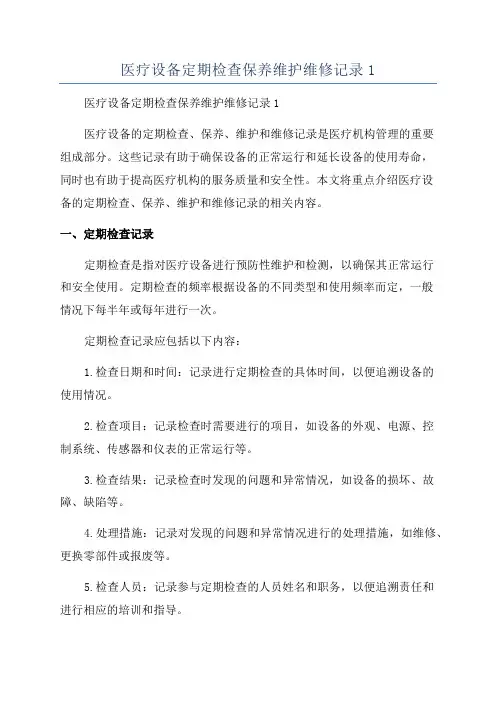 医疗设备定期检查保养维护维修记录 1

医疗设备定期检查保养维护维修记录 1

医疗设备的定期检查、保养、维护和维修记录是医疗机构管理的重要组成部分。这些记录有助于确保设备的正常运行和延长设备的使用寿命，同时也有助于提高医疗机构的服务质量和安全性。本文将重点介绍医疗设备的定期检查、保养、维护和维修记录的相关内容。

一、定期检查记录

定期检查是指对医疗设备进行预防性维护和检测，以确保其正常运行和安全使用。定期检查的频率根据设备的不同类型和使用频率而定，一般情况下每半年或每年进行一次。

定期检查记录应包括以下内容：

1.检查日期和时间：记录进行定期检查的具体时间，以便追溯设备的使用情况。

2.检查项目：记录检查时需要进行的项目，如设备的外观、电源、控制系统、传感器和仪表的正常运行等。

3.检查结果：记录检查时发现的问题和异常情况，如设备的损坏、故障、缺陷等。

4.处理措施：记录对发现的问题和异常情况进行的处理措施，如维修、更换零部件或报废等。

5.检查人员：记录参与定期检查的人员姓名和职务，以便追溯责任和进行相应的培训和指导。